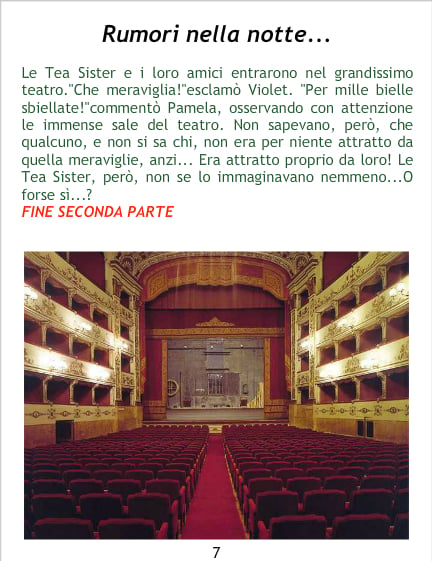 Rumori nella notte...

Le Tea Sister e i loro amici entrarono nel grandissimo teatro."Che meraviglia!"esclamò Violet. "Per mille bielle sbiellate!"commentò Pamela, osservando con attenzione le immense sale del teatro. Non sapevano, però, che qualcuno, e non si sa chi, non era per niente attratto da quella meraviglie, anzi... Era attratto proprio da loro! Le Tea Sister, però, non se lo immaginavano nemmeno...O forse sì...?

FINE SECONDA PARTE

7